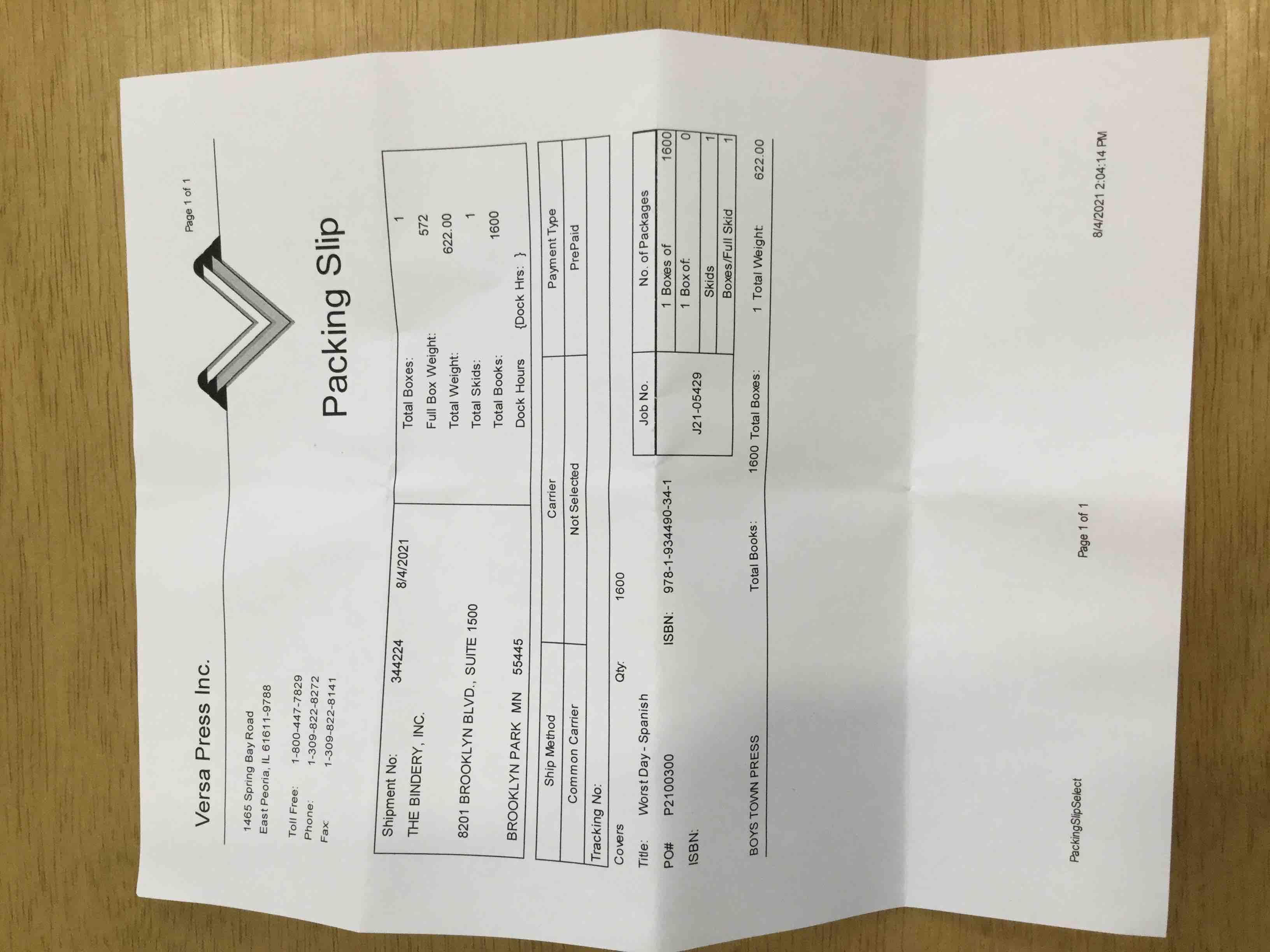 Versa Press Inc.

Page 1 of 1

1465 Spring Bay Road
East Peoria, IL 61611-9788

Toll Free: 1-800-447-7829
Phone: 1-309-822-8272
Fax: 1-309-822-8141

Packing Slip

Shipment No: 344224 8/4/2021
THE BINDERY, INC.

8201 BROOKLYN BLVD., SUITE 1500

BROOKLYN PARK MN 55445

Total Boxes: 1
Full Box Weight: 572
Total Weight: 622.00
Total Skids: 1
Total Books: 1600
Dock Hours {Dock Hrs: }

| Ship Method | Carrier | Payment Type |
|---|---|---|
| Common Carrier | Not Selected | PrePaid |

Tracking No:

Covers Qty: 1600

Title: Worst Day - Spanish

PO# P2100300 ISBN: 978-1-934490-34-1

ISBN:

| Job No. | No. of Packages | |
|---|---|---|
| J21-05429 | 1 Boxes of | 1600 |
| | 1 Box of: | 0 |
| | Skids | 1 |
| | Boxes/Full Skid | 1 |

BOYS TOWN PRESS Total Books: 1600 Total Boxes: 1 Total Weight: 622.00

PackingSlipSelect Page 1 of 1 8/4/2021 2:04:14 PM